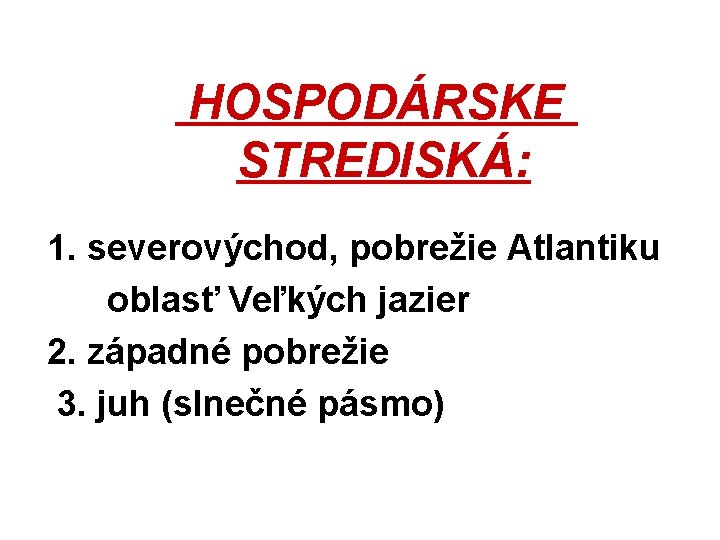 HOSPODÁRSKE
STREDISKÁ:

1. severovýchod, pobrežie Atlantiku
oblasť Veľkých jazier
2. západné pobrežie
3. juh (slnečné pásmo)